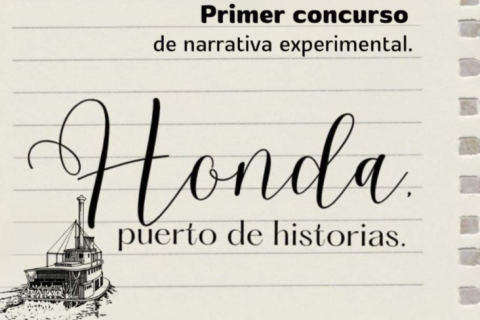 Primer concurso
de narrativa experimental.

Honda,
puerto de historias.